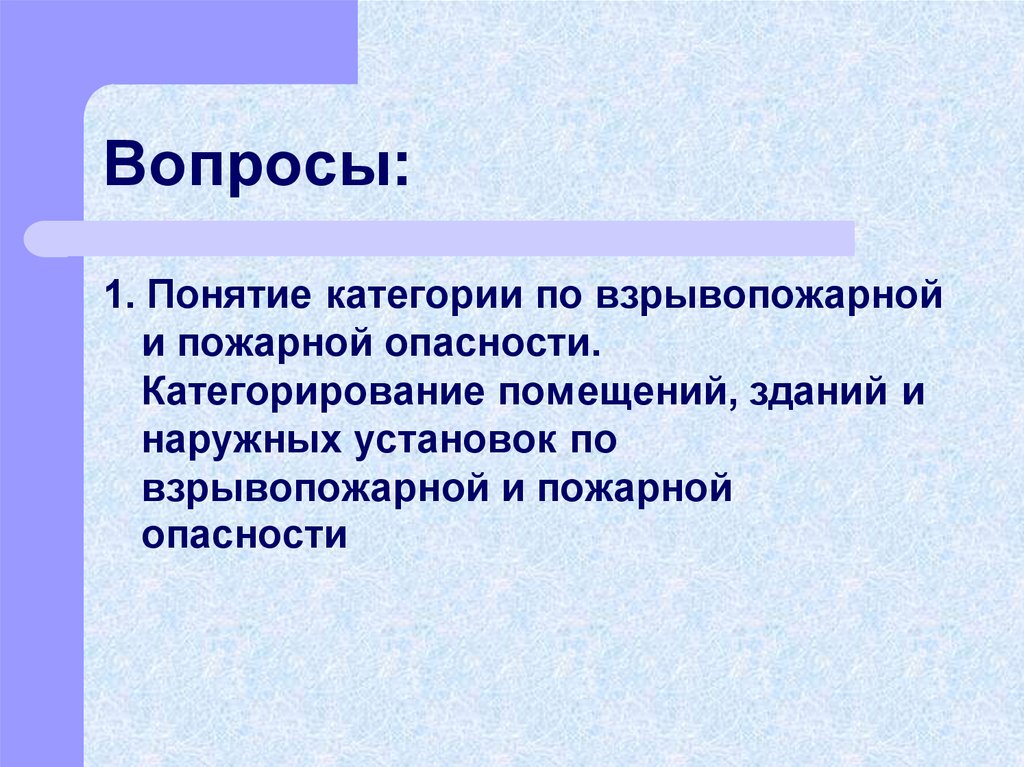 Вопросы:

1. Понятие категории по взрывопожарной и пожарной опасности. Категорирование помещений, зданий и наружных установок по взрывопожарной и пожарной опасности